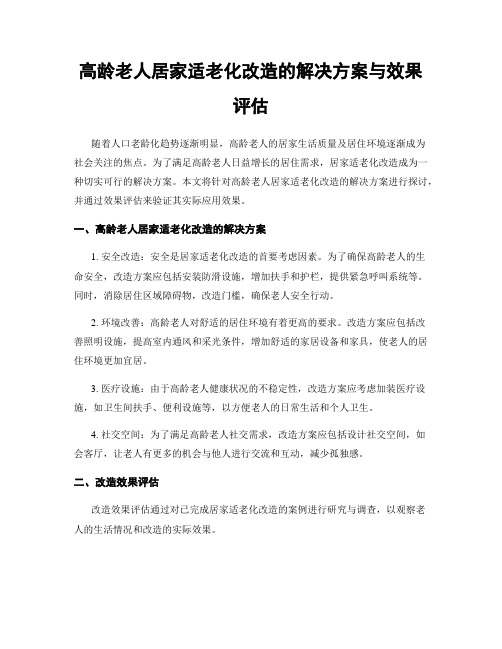 高龄老人居家适老化改造的解决方案与效果评估

随着人口老龄化趋势逐渐明显，高龄老人的居家生活质量及居住环境逐渐成为社会关注的焦点。为了满足高龄老人日益增长的居住需求，居家适老化改造成为一种切实可行的解决方案。本文将针对高龄老人居家适老化改造的解决方案进行探讨，并通过效果评估来验证其实际应用效果。

一、高龄老人居家适老化改造的解决方案

1. 安全改造：安全是居家适老化改造的首要考虑因素。为了确保高龄老人的生命安全，改造方案应包括安装防滑设施，增加扶手和护栏，提供紧急呼叫系统等。同时，消除居住区域障碍物，改造门槛，确保老人安全行动。

2. 环境改善：高龄老人对舒适的居住环境有着更高的要求。改造方案应包括改善照明设施，提高室内通风和采光条件，增加舒适的家居设备和家具，使老人的居住环境更加宜居。

3. 医疗设施：由于高龄老人健康状况的不稳定性，改造方案应考虑加装医疗设施，如卫生间扶手、便利设施等，以方便老人的日常生活和个人卫生。

4. 社交空间：为了满足高龄老人社交需求，改造方案应包括设计社交空间，如会客厅，让老人有更多的机会与他人进行交流和互动，减少孤独感。

二、改造效果评估

改造效果评估通过对已完成居家适老化改造的案例进行研究与调查，以观察老人的生活情况和改造的实际效果。